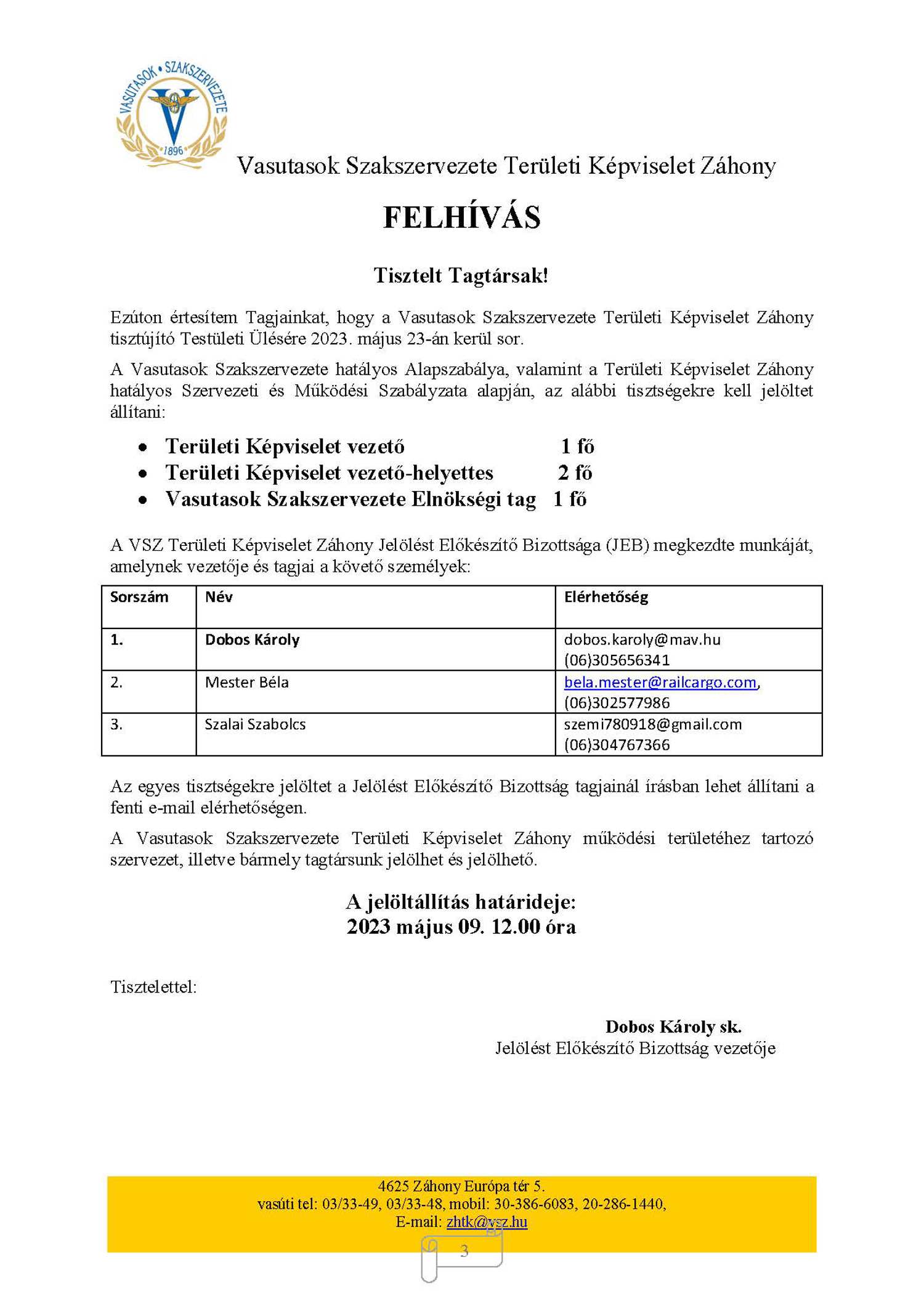 VASUTASOK • SZAKSZERVEZETE
1896

Vasutasok Szakszervezete Területi Képviselet Záhony

FELHÍVÁS

Tisztelt Tagtársak!

Ezúton értesítem Tagjainkat, hogy a Vasutasok Szakszervezete Területi Képviselet Záhony tisztújító Testületi Ülésére 2023. május 23-án kerül sor.

A Vasutasok Szakszervezete hatályos Alapszabálya, valamint a Területi Képviselet Záhony hatályos Szervezeti és Működési Szabályzata alapján, az alábbi tisztségekre kell jelöltet állítani:

• Területi Képviselet vezető 1 fő
• Területi Képviselet vezető-helyettes 2 fő
• Vasutasok Szakszervezete Elnökségi tag 1 fő

A VSZ Területi Képviselet Záhony Jelölést Előkészítő Bizottsága (JEB) megkezdte munkáját, amelynek vezetője és tagjai a követő személyek:

| Sorszám | Név | Elérhetőség |
|---|---|---|
| 1. | Dobos Károly | dobos.karoly@mav.hu (06)305656341 |
| 2. | Mester Béla | bela.mester@railcargo.com, (06)302577986 |
| 3. | Szalai Szabolcs | szemi780918@gmail.com (06)304767366 |

Az egyes tisztségekre jelöltet a Jelölést Előkészítő Bizottság tagjainál írásban lehet állítani a fenti e-mail elérhetőségen.

A Vasutasok Szakszervezete Területi Képviselet Záhony működési területéhez tartozó szervezet, illetve bármely tagtársunk jelölhet és jelölhető.

A jelöltállítás határideje:
2023 május 09. 12.00 óra

Tisztelettel:

Dobos Károly sk.
Jelölést Előkészítő Bizottság vezetője

4625 Záhony Európa tér 5.
vasúti tel: 03/33-49, 03/33-48, mobil: 30-386-6083, 20-286-1440,
E-mail: zhtk@vsz.hu

3